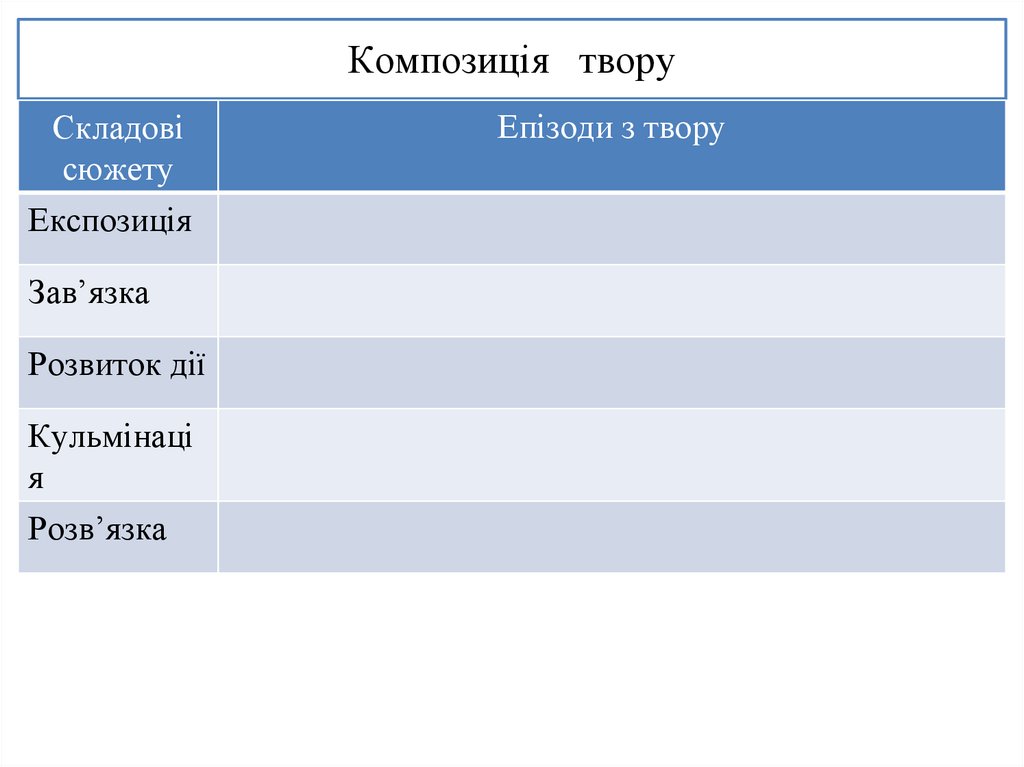 Композиція твору

| Складові сюжету | Епізоди з твору |
|---|---|
| Експозиція | |
| Зав’язка | |
| Розвиток дії | |
| Кульмінація | |
| Розв’язка | |